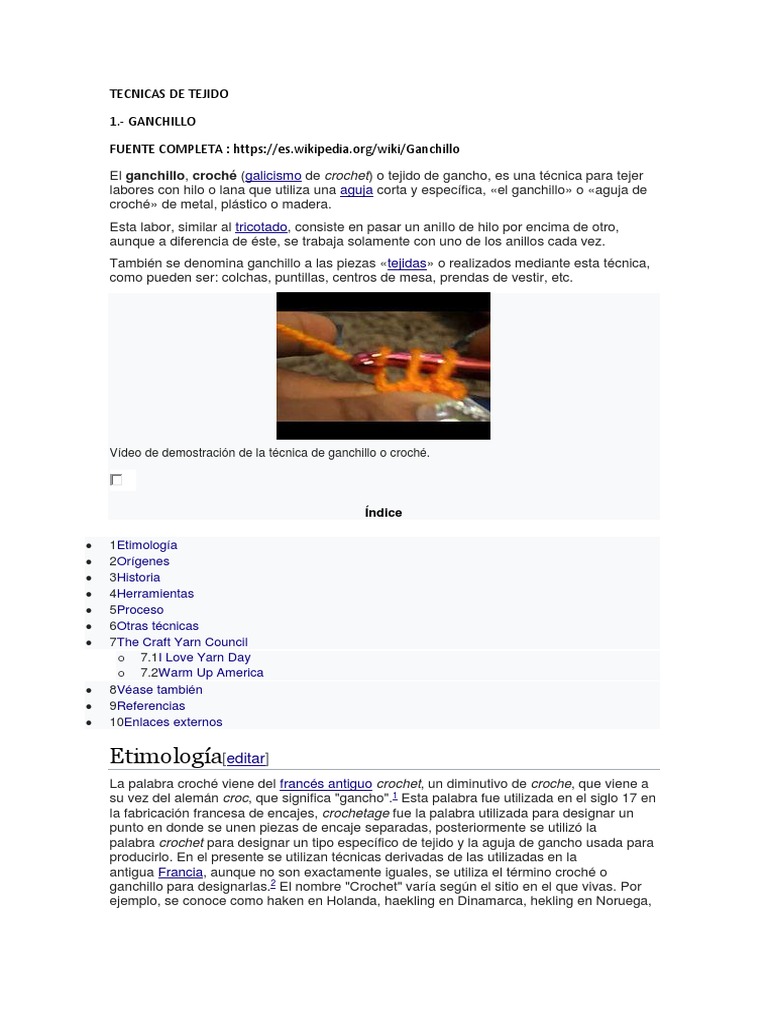 TECNICAS DE TEJIDO

1.- GANCHILLO

FUENTE COMPLETA : https://es.wikipedia.org/wiki/Ganchillo

El ganchillo, croché (galicismo de crochet) o tejido de gancho, es una técnica para tejer labores con hilo o lana que utiliza una aguja corta y específica, «el ganchillo» o «aguja de croché» de metal, plástico o madera.

Esta labor, similar al tricotado, consiste en pasar un anillo de hilo por encima de otro, aunque a diferencia de éste, se trabaja solamente con uno de los anillos cada vez.

También se denomina ganchillo a las piezas «tejidas» o realizados mediante esta técnica, como pueden ser: colchas, puntillas, centros de mesa, prendas de vestir, etc.

Vídeo de demostración de la técnica de ganchillo o croché.

Índice

- 1Etimología
- 2Orígenes
- 3Historia
- 4Herramientas
- 5Proceso
- 6Otras técnicas
- 7The Craft Yarn Council
  - 7.1I Love Yarn Day
  - 7.2Warm Up America
- 8Véase también
- 9Referencias
- 10Enlaces externos

Etimología[editar]

La palabra croché viene del francés antiguo crochet, un diminutivo de croche, que viene a su vez del alemán croc, que significa "gancho".$^1$ Esta palabra fue utilizada en el siglo 17 en la fabricación francesa de encajes, crochetage fue la palabra utilizada para designar un punto en donde se unen piezas de encaje separadas, posteriormente se utilizó la palabra crochet para designar un tipo específico de tejido y la aguja de gancho usada para producirlo. En el presente se utilizan técnicas derivadas de las utilizadas en la antigua Francia, aunque no son exactamente iguales, se utiliza el término croché o ganchillo para designarlas.$^2$ El nombre "Crochet" varía según el sitio en el que vivas. Por ejemplo, se conoce como haken en Holanda, haekling en Dinamarca, hekling en Noruega,